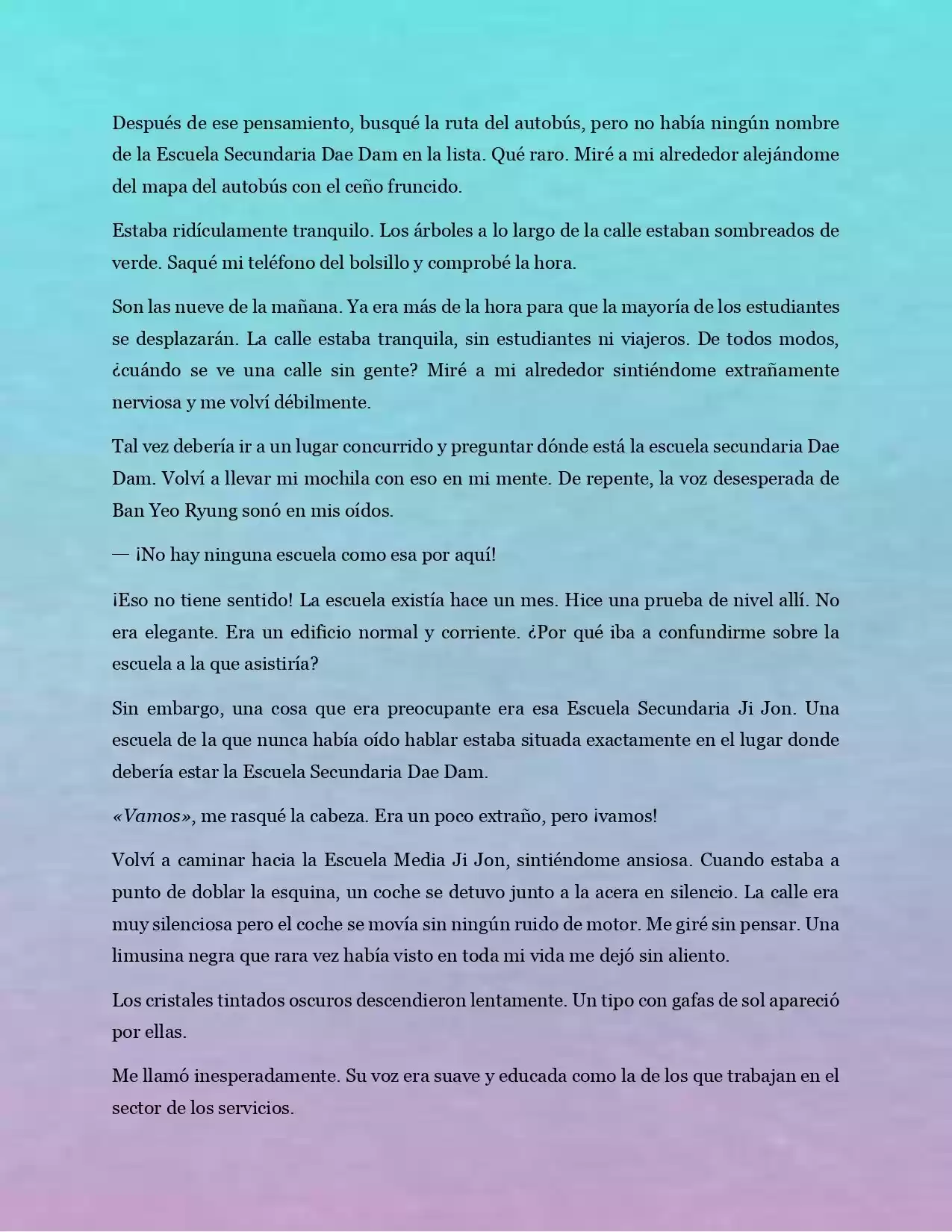 Después de ese pensamiento, busqué la ruta del autobús, pero no había ningún nombre de la Escuela Secundaria Dae Dam en la lista. Qué raro. Miré a mi alrededor alejándome del mapa del autobús con el ceño fruncido.

Estaba ridículamente tranquilo. Los árboles a lo largo de la calle estaban sombreados de verde. Saqué mi teléfono del bolsillo y comprobé la hora.

Son las nueve de la mañana. Ya era más de la hora para que la mayoría de los estudiantes se desplazarán. La calle estaba tranquila, sin estudiantes ni viajeros. De todos modos, ¿cuándo se ve una calle sin gente? Miré a mi alrededor sintiéndome extrañamente nerviosa y me volví débilmente.

Tal vez debería ir a un lugar concurrido y preguntar dónde está la escuela secundaria Dae Dam. Volví a llevar mi mochila con eso en mi mente. De repente, la voz desesperada de Ban Yeo Ryung sonó en mis oídos.

— ¡No hay ninguna escuela como esa por aquí!

¡Eso no tiene sentido! La escuela existía hace un mes. Hice una prueba de nivel allí. No era elegante. Era un edificio normal y corriente. ¿Por qué iba a confundirme sobre la escuela a la que asistiría?

Sin embargo, una cosa que era preocupante era esa Escuela Secundaria Ji Jon. Una escuela de la que nunca había oído hablar estaba situada exactamente en el lugar donde debería estar la Escuela Secundaria Dae Dam.

«Vamos», me rasqué la cabeza. Era un poco extraño, pero ¡vamos!

Volví a caminar hacia la Escuela Media Ji Jon, sintiéndome ansiosa. Cuando estaba a punto de doblar la esquina, un coche se detuvo junto a la acera en silencio. La calle era muy silenciosa pero el coche se movía sin ningún ruido de motor. Me giré sin pensar. Una limusina negra que rara vez había visto en toda mi vida me dejó sin aliento.

Los cristales tintados oscuros descendieron lentamente. Un tipo con gafas de sol apareció por ellas.

Me llamó inesperadamente. Su voz era suave y educada como la de los que trabajan en el sector de los servicios.